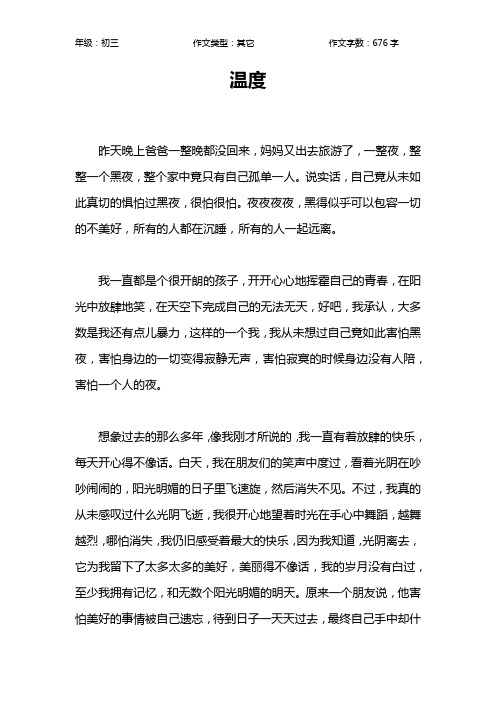 年级：初三　　作文类型：其它　　作文字数：676 字

温度

昨天晚上爸爸一整晚都没回来，妈妈又出去旅游了，一整夜，整整一个黑夜，整个家中竟只有自己孤单一人。说实话，自己竟从未如此真切的惧怕过黑夜，很怕很怕。夜夜夜夜，黑得似乎可以包容一切的不美好，所有的人都在沉睡，所有的人一起远离。

我一直都是个很开朗的孩子，开开心心地挥霍自己的青春，在阳光中放肆地笑，在天空下完成自己的无法无天，好吧，我承认，大多数是我还有点儿暴力，这样的一个我，我从未想过自己竟如此害怕黑夜，害怕身边的一切变得寂静无声，害怕寂寞的时候身边没有人陪，害怕一个人的夜。

想象过去的那么多年，像我刚才所说的，我一直有着放肆的快乐，每天开心得不像话。白天，我在朋友们的笑声中度过，看着光阴在吵吵闹闹的，阳光明媚的日子里飞速旋，然后消失不见。不过，我真的从未感叹过什么光阴飞逝，我很开心地望着时光在手心中舞蹈，越舞越烈，哪怕消失，我仍旧感受着最大的快乐，因为我知道，光阴离去，它为我留下了太多太多的美好，美丽得不像话，我的岁月没有白过，至少我拥有记忆，和无数个阳光明媚的明天。原来一个朋友说，他害怕美好的事情被自己遗忘，待到日子一天天过去，最终自己手中却什